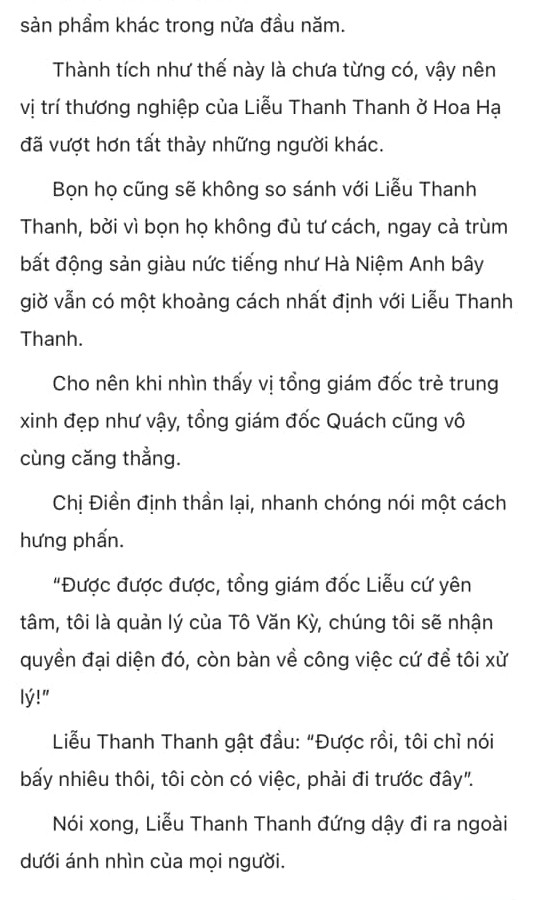 sản phẩm khác trong nửa đầu năm.

Thành tích như thế này là chưa từng có, vậy nên vị trí thương nghiệp của Liễu Thanh Thanh ở Hoa Hạ đã vượt hơn tất thảy những người khác.

Bọn họ cũng sẽ không so sánh với Liễu Thanh Thanh, bởi vì bọn họ không đủ tư cách, ngay cả trùm bất động sản giàu nức tiếng như Hà Niệm Anh bây giờ vẫn có một khoảng cách nhất định với Liễu Thanh Thanh.

Cho nên khi nhìn thấy vị tổng giám đốc trẻ trung xinh đẹp như vậy, tổng giám đốc Quách cũng vô cùng căng thẳng.

Chị Điền định thần lại, nhanh chóng nói một cách hưng phấn.

"Được được được, tổng giám đốc Liễu cứ yên tâm, tôi là quản lý của Tô Văn Kỳ, chúng tôi sẽ nhận quyền đại diện đó, còn bàn về công việc cứ để tôi xử lý!"

Liễu Thanh Thanh gật đầu: "Được rồi, tôi chỉ nói bấy nhiêu thôi, tôi còn có việc, phải đi trước đây".

Nói xong, Liễu Thanh Thanh đứng dậy đi ra ngoài dưới ánh nhìn của mọi người.